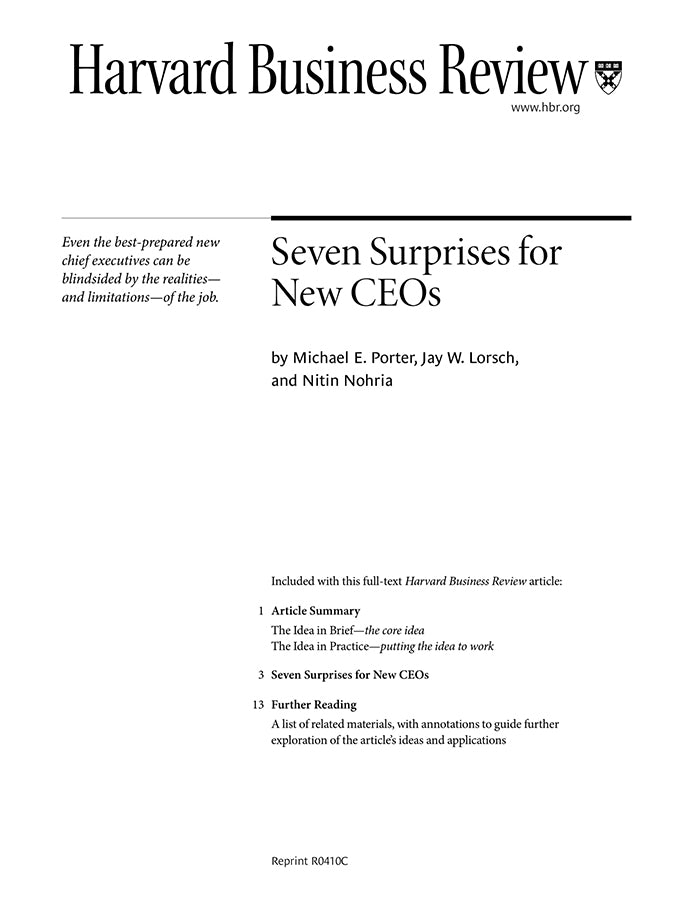 Harvard Business Review

www.hbr.org

Even the best-prepared new chief executives can be blindsided by the realities—and limitations—of the job.

Seven Surprises for New CEOs

by Michael E. Porter, Jay W. Lorsch, and Nitin Nohria

Included with this full-text Harvard Business Review article:

1 Article Summary
The Idea in Brief—the core idea
The Idea in Practice—putting the idea to work

3 Seven Surprises for New CEOs

13 Further Reading
A list of related materials, with annotations to guide further exploration of the article's ideas and applications

Reprint R0410C